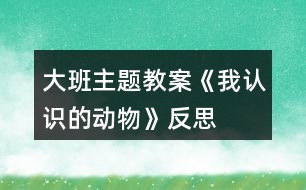 大班主题教案《我认识的动物》反思